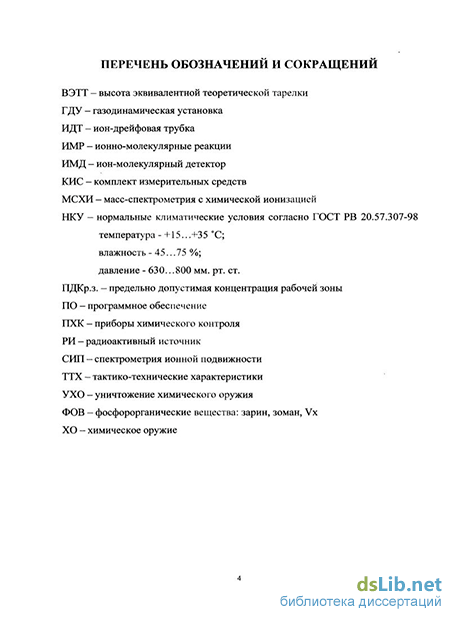 ПЕРЕЧЕНЬ ОБОЗНАЧЕНИЙ И СОКРАЩЕНИЙ

ВЭТТ – высота эквивалентной теоретической тарелки

ГДУ – газодинамическая установка

ИДТ – ион-дрейфовая трубка

ИМР – ионно-молекулярные реакции

ИМД – ион-молекулярный детектор

КИС – комплект измерительных средств

МСХИ – масс-спектрометрия с химической ионизацией

НКУ – нормальные климатические условия согласно ГОСТ РВ 20.57.307-98

температура - +15…+35 °С;

влажность - 45…75 %;

давление - 630…800 мм. рт. ст.

ПДКр.з. – предельно допустимая концентрация рабочей зоны

ПО – программное обеспечение

ПХК – приборы химического контроля

РИ – радиоактивный источник

СИП – спектрометрия ионной подвижности

ТТХ – тактико-технические характеристики

УХО – уничтожение химического оружия

ФОВ – фосфорорганические вещества: зарин, зоман, Vx

ХО – химическое оружие

4

dsLib.net
библиотека диссертаций